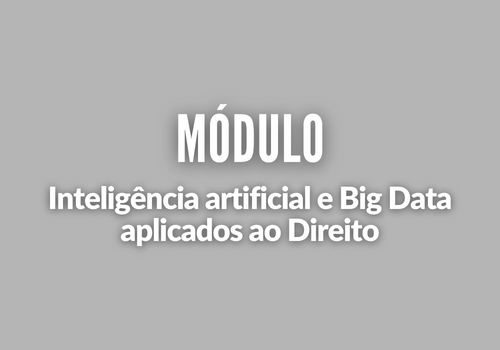 MÓDULO

Inteligência artificial e Big Data aplicados ao Direito